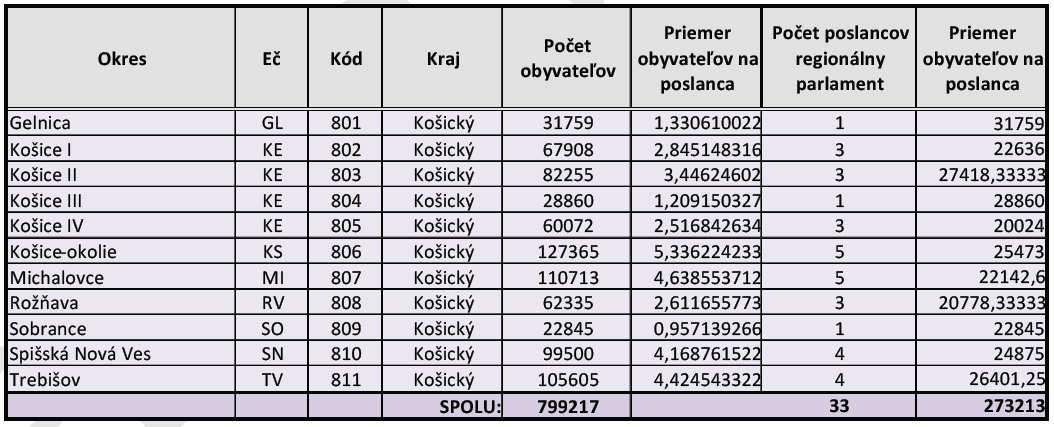 | Okres | Eč | Kód | Kraj | Počet obyvateľov | Priemer obyvateľov na poslanca | Počet poslancov regionálny parlament | Priemer obyvateľov na poslanca |
|---|---|---|---|---|---|---|---|
| Gelnica | GL | 801 | Košický | 31759 | 1,330610022 | 1 | 31759 |
| Košice I | KE | 802 | Košický | 67908 | 2,845148316 | 3 | 22636 |
| Košice II | KE | 803 | Košický | 82255 | 3,44624602 | 3 | 27418,33333 |
| Košice III | KE | 804 | Košický | 28860 | 1,209150327 | 1 | 28860 |
| Košice IV | KE | 805 | Košický | 60072 | 2,516842634 | 3 | 20024 |
| Košice-okolie | KS | 806 | Košický | 127365 | 5,336224233 | 5 | 25473 |
| Michalovce | MI | 807 | Košický | 110713 | 4,638553712 | 5 | 22142,6 |
| Rožňava | RV | 808 | Košický | 62335 | 2,611655773 | 3 | 20778,33333 |
| Sobrance | SO | 809 | Košický | 22845 | 0,957139266 | 1 | 22845 |
| Spišská Nová Ves | SN | 810 | Košický | 99500 | 4,168761522 | 4 | 24875 |
| Trebišov | TV | 811 | Košický | 105605 | 4,424543322 | 4 | 26401,25 |
| | | | SPOLU: | 799217 | | 33 | 273213 |